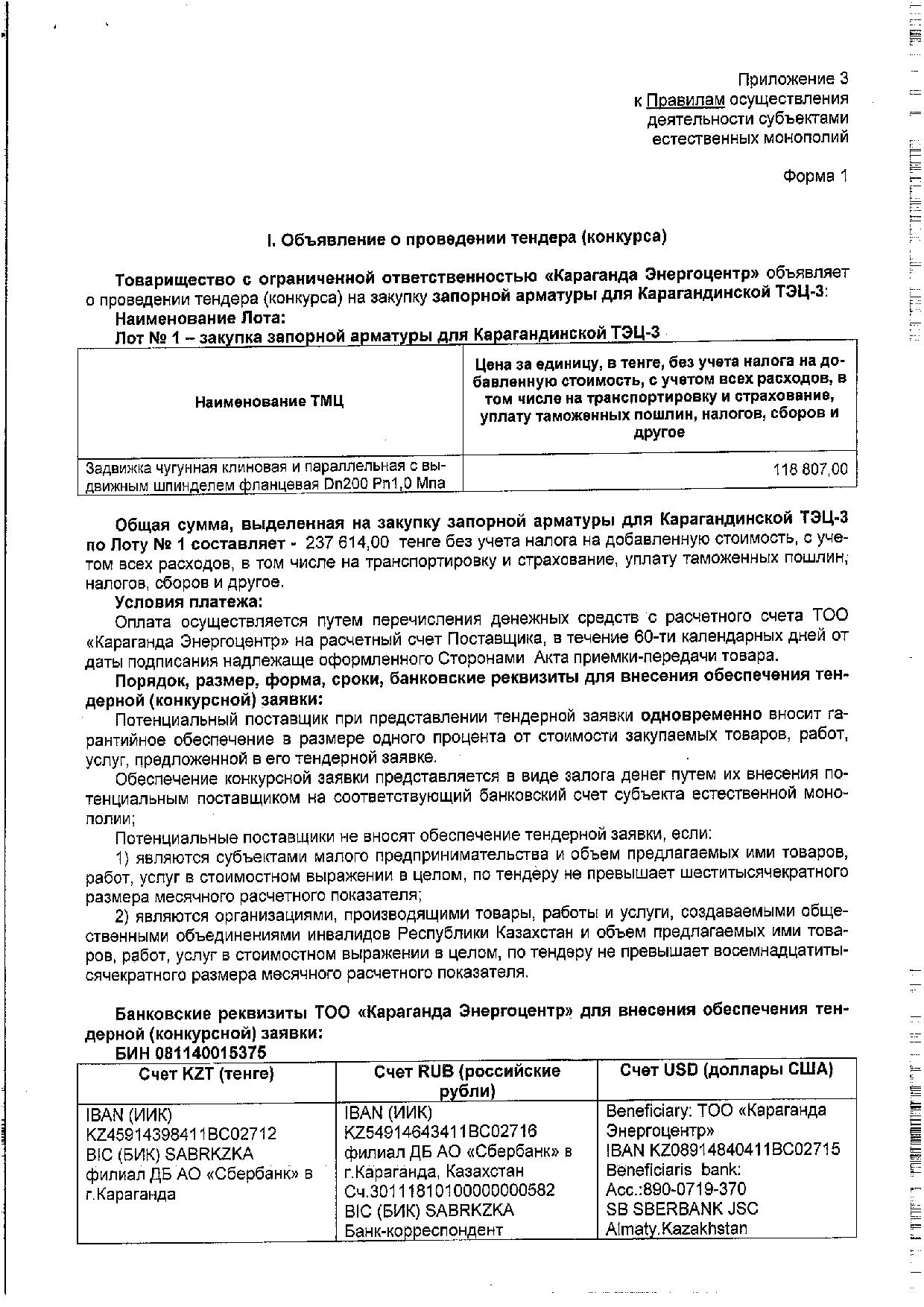 Приложение 3
к Правилам осуществления деятельности субъектами естественных монополий

Форма 1

I. Объявление о проведении тендера (конкурса)

Товарищество с ограниченной ответственностью «Караганда Энергоцентр» объявляет о проведении тендера (конкурса) на закупку запорной арматуры для Карагандинской ТЭЦ-3:
Наименование Лота:
Лот № 1 – закупка запорной арматуры для Карагандинской ТЭЦ-3

| Наименование ТМЦ | Цена за единицу, в тенге, без учета налога на добавленную стоимость, с учетом всех расходов, в том числе на транспортировку и страхование, уплату таможенных пошлин, налогов, сборов и другое |
|---|---|
| Задвижка чугунная клиновая и параллельная с выдвижным шпинделем фланцевая Dn200 Pn1,0 Мпа | 118 807,00 |

Общая сумма, выделенная на закупку запорной арматуры для Карагандинской ТЭЦ-3 по Лоту № 1 составляет - 237 614,00 тенге без учета налога на добавленную стоимость, с учетом всех расходов, в том числе на транспортировку и страхование, уплату таможенных пошлин, налогов, сборов и другое.
Условия платежа:
Оплата осуществляется путем перечисления денежных средств с расчетного счета ТОО «Караганда Энергоцентр» на расчетный счет Поставщика, в течение 60-ти календарных дней от даты подписания надлежаще оформленного Сторонами Акта приемки-передачи товара.
Порядок, размер, форма, сроки, банковские реквизиты для внесения обеспечения тендерной (конкурсной) заявки:
Потенциальный поставщик при представлении тендерной заявки одновременно вносит гарантийное обеспечение в размере одного процента от стоимости закупаемых товаров, работ, услуг, предложенной в его тендерной заявке.
Обеспечение конкурсной заявки представляется в виде залога денег путем их внесения потенциальным поставщиком на соответствующий банковский счет субъекта естественной монополии;
Потенциальные поставщики не вносят обеспечение тендерной заявки, если:
1) являются субъектами малого предпринимательства и объем предлагаемых ими товаров, работ, услуг в стоимостном выражении в целом, по тендеру не превышает шеститысячекратного размера месячного расчетного показателя;
2) являются организациями, производящими товары, работы и услуги, создаваемыми общественными объединениями инвалидов Республики Казахстан и объем предлагаемых ими товаров, работ, услуг в стоимостном выражении в целом, по тендеру не превышает восемнадцатитысячекратного размера месячного расчетного показателя.

Банковские реквизиты ТОО «Караганда Энергоцентр» для внесения обеспечения тендерной (конкурсной) заявки:
БИН 081140015375

| Счет KZT (тенге) | Счет RUB (российские рубли) | Счет USD (доллары США) |
|---|---|---|
| IBAN (ИИК) KZ45914398411BC02712 BIC (БИК) SABRKZKA филиал ДБ АО «Сбербанк» в г.Караганда | IBAN (ИИК) KZ54914643411BC02716 филиал ДБ АО «Сбербанк» в г.Караганда, Казахстан Сч.30111810100000000582 BIC (БИК) SABRKZKA Банк-корреспондент | Beneficiary: ТОО «Караганда Энергоцентр» IBAN KZ08914840411BC02715 Beneficiaris bank: Acc.:890-0719-370 SB SBERBANK JSC Almaty.Kazakhstan |